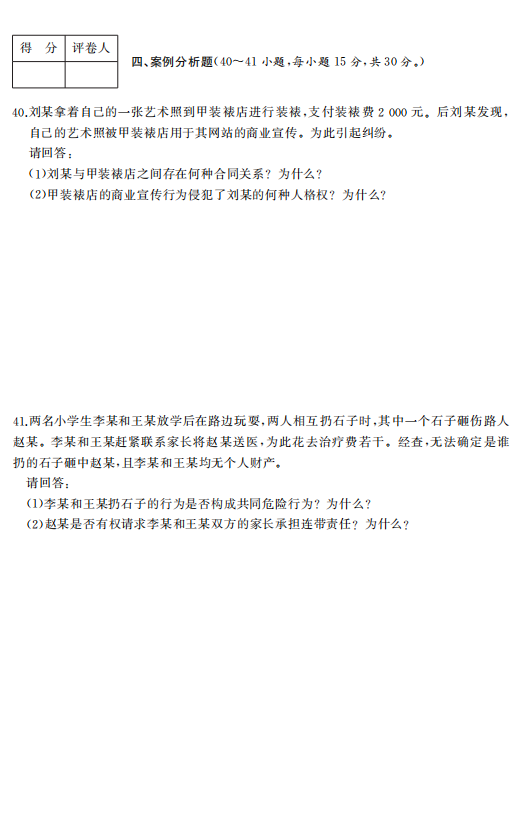 | 得　分 | 评卷人 |
|---|---|
|  |  |

四、案例分析题(40～41 小题,每小题 15 分,共 30 分。)

40.刘某拿着自己的一张艺术照到甲装裱店进行装裱,支付装裱费 2 000 元。后刘某发现,自己的艺术照被甲装裱店用于其网站的商业宣传。为此引起纠纷。

请回答:

(1)刘某与甲装裱店之间存在何种合同关系?为什么?

(2)甲装裱店的商业宣传行为侵犯了刘某的何种人格权?为什么?

41.两名小学生李某和王某放学后在路边玩耍,两人相互扔石子时,其中一个石子砸伤路人赵某。李某和王某赶紧联系家长将赵某送医,为此花去治疗费若干。经查,无法确定是谁扔的石子砸中赵某,且李某和王某均无个人财产。

请回答:

(1)李某和王某扔石子的行为是否构成共同危险行为?为什么?

(2)赵某是否有权请求李某和王某双方的家长承担连带责任?为什么?